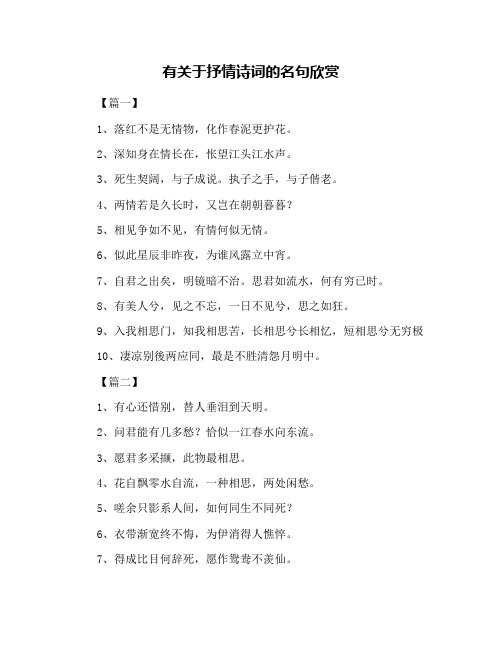 有关于抒情诗词的名句欣赏

【篇一】

1、落红不是无情物，化作春泥更护花。

2、深知身在情长在，怅望江头江水声。

3、死生契阔，与子成说。执子之手，与子偕老。

4、两情若是久长时，又岂在朝朝暮暮？

5、相见争如不见，有情何似无情。

6、似此星辰非昨夜，为谁风露立中宵。

7、自君之出矣，明镜暗不治。思君如流水，何有穷已时。

8、有美人兮，见之不忘，一日不见兮，思之如狂。

9、入我相思门，知我相思苦，长相思兮长相忆，短相思兮无穷极

10、凄凉别後两应同，最是不胜清怨月明中。

【篇二】

1、有心还惜别，替人垂泪到天明。

2、问君能有几多愁？恰似一江春水向东流。

3、愿君多采撷，此物最相思。

4、花自飘零水自流，一种相思，两处闲愁。

5、嗟余只影系人间，如何同生不同死？

6、衣带渐宽终不悔，为伊消得人憔悴。

7、得成比目何辞死，愿作鸳鸯不羡仙。